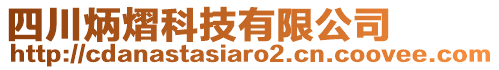 四川炳熠科技有限公司
http://cdanastasiaro2.cn.coovee.com